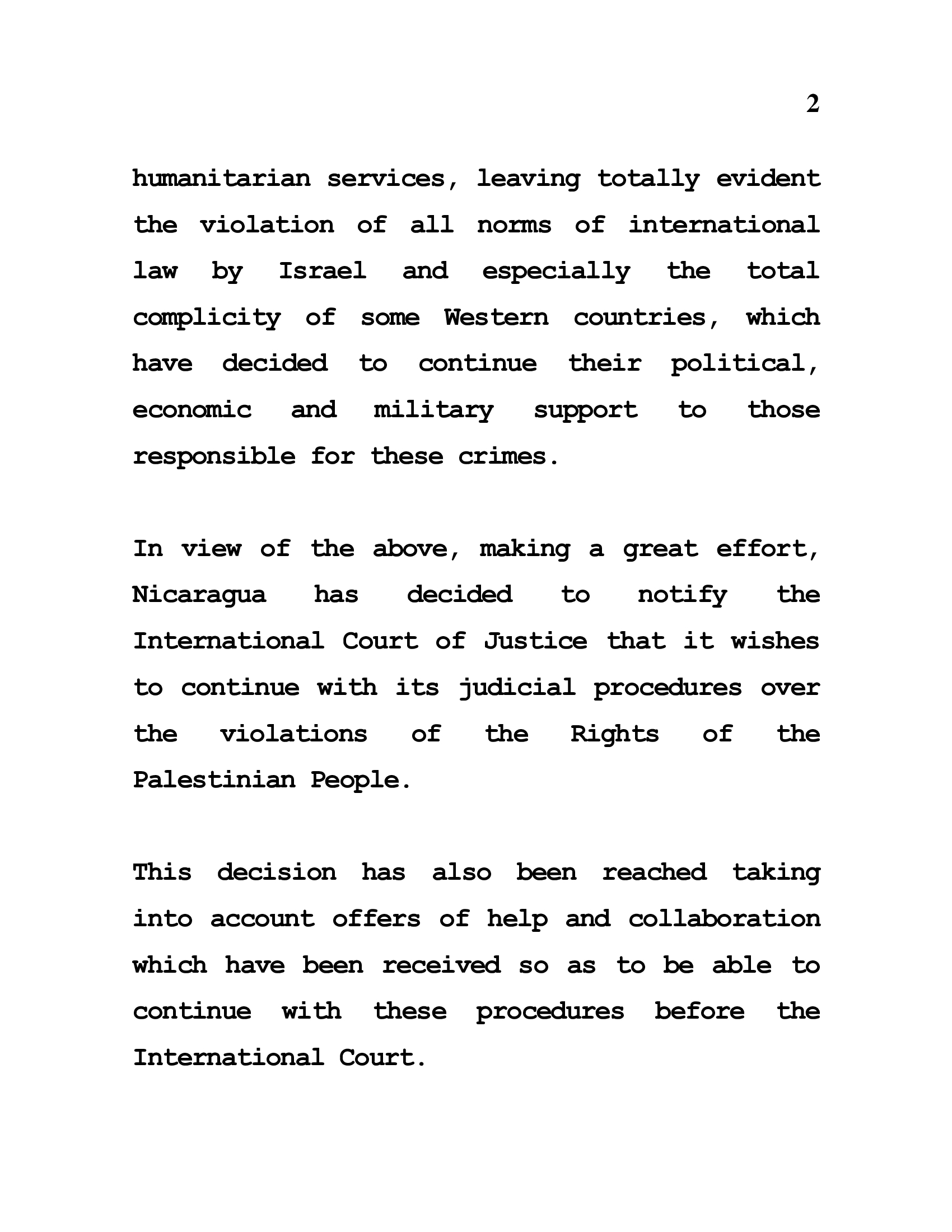 2

humanitarian services, leaving totally evident the violation of all norms of international law by Israel and especially the total complicity of some Western countries, which have decided to continue their political, economic and military support to those responsible for these crimes.

In view of the above, making a great effort, Nicaragua has decided to notify the International Court of Justice that it wishes to continue with its judicial procedures over the violations of the Rights of the Palestinian People.

This decision has also been reached taking into account offers of help and collaboration which have been received so as to be able to continue with these procedures before the International Court.